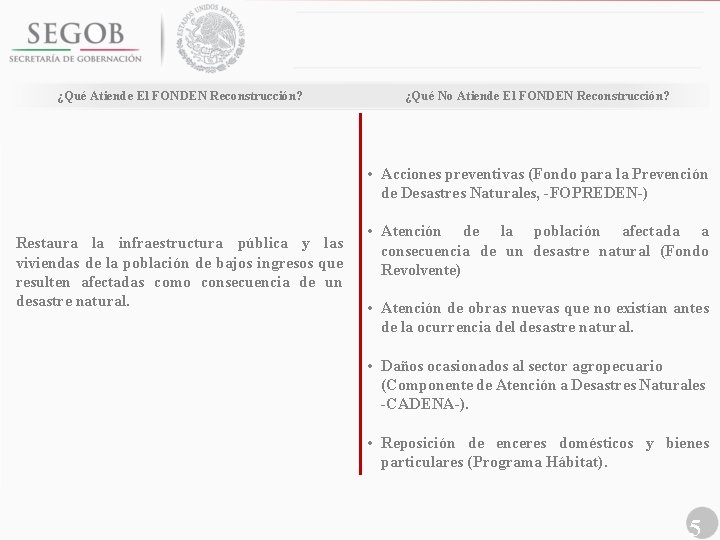 SEGOB
SECRETARÍA DE GOBERNACIÓN

ESTADOS UNIDOS MEXICANOS

¿Qué Atiende El FONDEN Reconstrucción?

Restaura la infraestructura pública y las viviendas de la población de bajos ingresos que resulten afectadas como consecuencia de un desastre natural.

¿Qué No Atiende El FONDEN Reconstrucción?

• Acciones preventivas (Fondo para la Prevención de Desastres Naturales, -FOPREDEN-)

• Atención de la población afectada a consecuencia de un desastre natural (Fondo Revolvente)

• Atención de obras nuevas que no existían antes de la ocurrencia del desastre natural.

• Daños ocasionados al sector agropecuario (Componente de Atención a Desastres Naturales -CADENA-).

• Reposición de enceres domésticos y bienes particulares (Programa Hábitat).

5